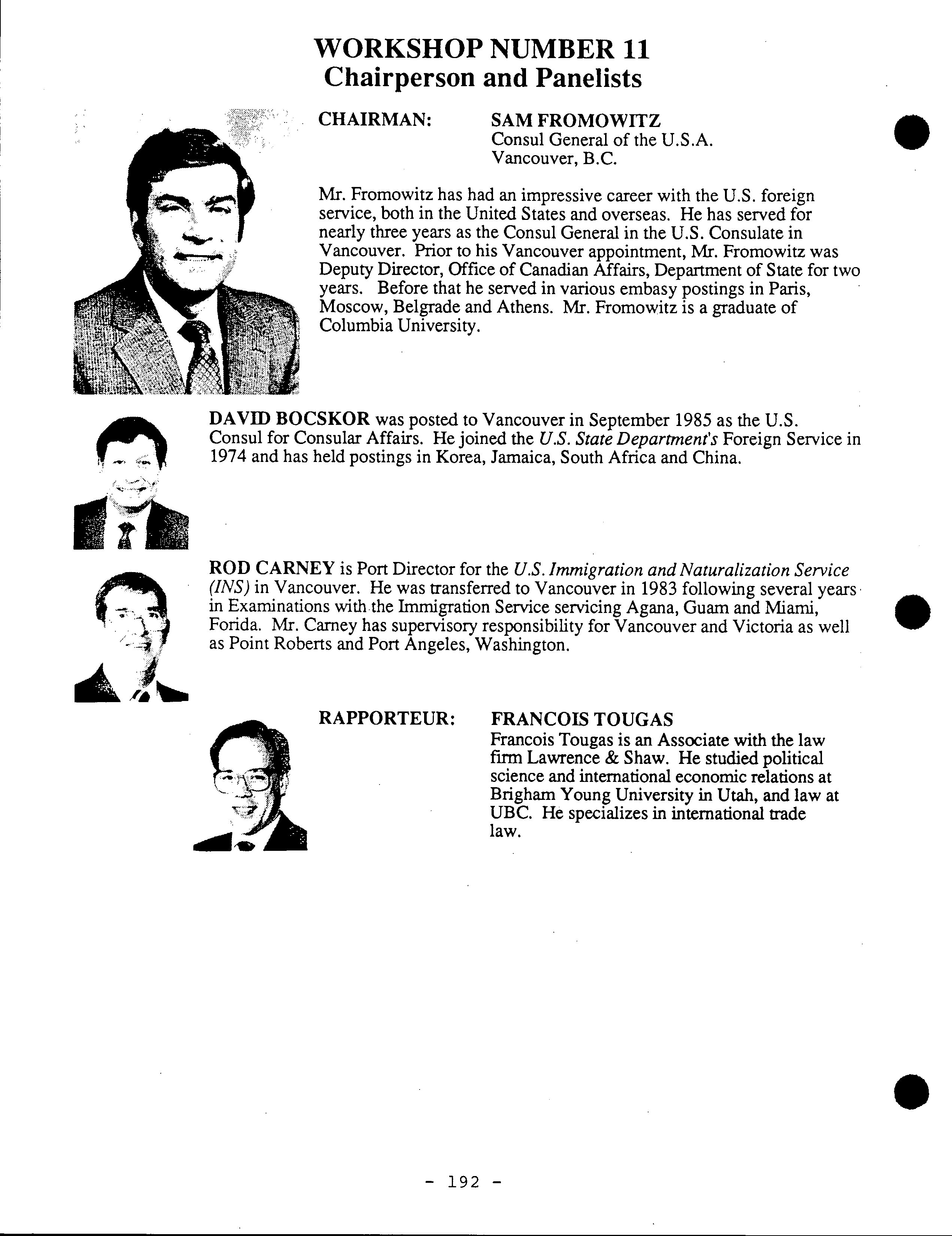 WORKSHOP NUMBER 11
Chairperson and Panelists

CHAIRMAN: SAM FROMOWITZ
Consul General of the U.S.A.
Vancouver, B.C.

Mr. Fromowitz has had an impressive career with the U.S. foreign service, both in the United States and overseas. He has served for nearly three years as the Consul General in the U.S. Consulate in Vancouver. Prior to his Vancouver appointment, Mr. Fromowitz was Deputy Director, Office of Canadian Affairs, Department of State for two years. Before that he served in various embasy postings in Paris, Moscow, Belgrade and Athens. Mr. Fromowitz is a graduate of Columbia University.

DAVID BOCSKOR was posted to Vancouver in September 1985 as the U.S. Consul for Consular Affairs. He joined the U.S. State Department's Foreign Service in 1974 and has held postings in Korea, Jamaica, South Africa and China.

ROD CARNEY is Port Director for the U.S. Immigration and Naturalization Service (INS) in Vancouver. He was transferred to Vancouver in 1983 following several years in Examinations with the Immigration Service servicing Agana, Guam and Miami, Forida. Mr. Carney has supervisory responsibility for Vancouver and Victoria as well as Point Roberts and Port Angeles, Washington.

RAPPORTEUR: FRANCOIS TOUGAS
Francois Tougas is an Associate with the law firm Lawrence & Shaw. He studied political science and international economic relations at Brigham Young University in Utah, and law at UBC. He specializes in international trade law.

- 192 -